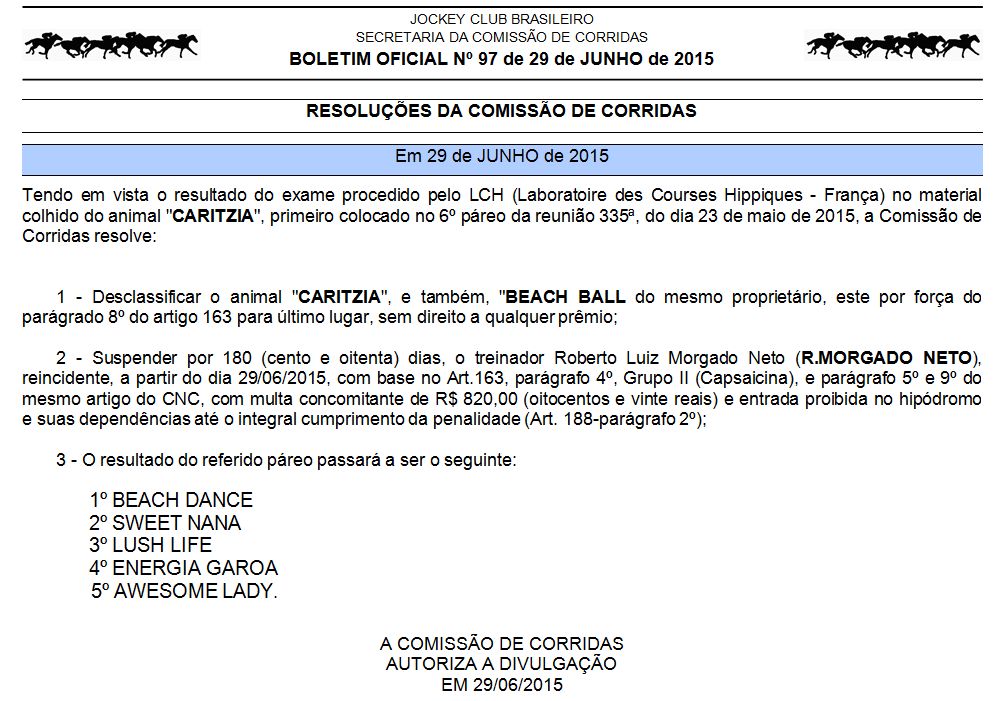 JOCKEY CLUB BRASILEIRO
SECRETARIA DA COMISSÃO DE CORRIDAS
BOLETIM OFICIAL Nº 97 de 29 de JUNHO de 2015

RESOLUÇÕES DA COMISSÃO DE CORRIDAS

Em 29 de JUNHO de 2015

Tendo em vista o resultado do exame procedido pelo LCH (Laboratoire des Courses Hippiques - França) no material colhido do animal "CARITZIA", primeiro colocado no 6º páreo da reunião 335ª, do dia 23 de maio de 2015, a Comissão de Corridas resolve:

1 - Desclassificar o animal "CARITZIA", e também, "BEACH BALL do mesmo proprietário, este por força do parágrado 8º do artigo 163 para último lugar, sem direito a qualquer prêmio;

2 - Suspender por 180 (cento e oitenta) dias, o treinador Roberto Luiz Morgado Neto (R.MORGADO NETO), reincidente, a partir do dia 29/06/2015, com base no Art.163, parágrafo 4º, Grupo II (Capsaicina), e parágrafo 5º e 9º do mesmo artigo do CNC, com multa concomitante de R$ 820,00 (oitocentos e vinte reais) e entrada proibida no hipódromo e suas dependências até o integral cumprimento da penalidade (Art. 188-parágrafo 2º);

3 - O resultado do referido páreo passará a ser o seguinte:

1º BEACH DANCE
2º SWEET NANA
3º LUSH LIFE
4º ENERGIA GAROA
5º AWESOME LADY.

A COMISSÃO DE CORRIDAS
AUTORIZA A DIVULGAÇÃO
EM 29/06/2015